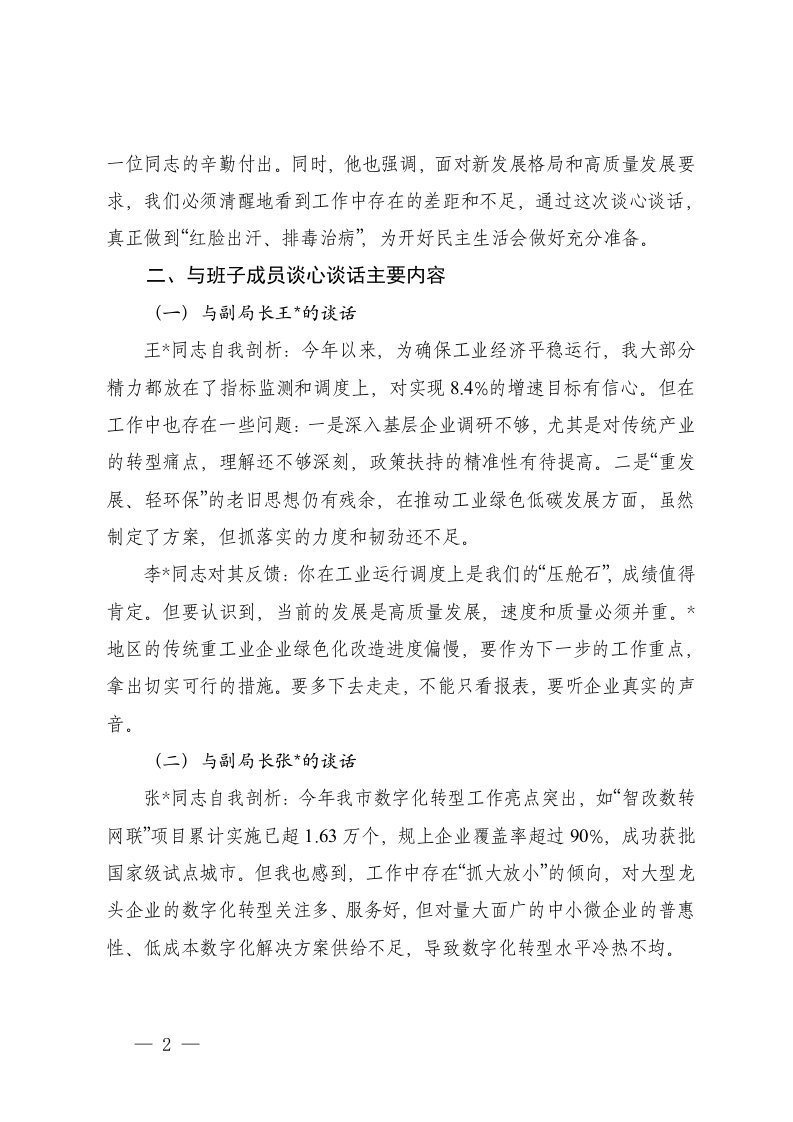 一位同志的辛勤付出。同时，他也强调，面对新发展格局和高质量发展要求，我们必须清醒地看到工作中存在的差距和不足，通过这次谈心谈话，真正做到“红脸出汗、排毒治病”，为开好民主生活会做好充分准备。

二、与班子成员谈心谈话主要内容

（一）与副局长王*的谈话

王*同志自我剖析：今年以来，为确保工业经济平稳运行，我大部分精力都放在了指标监测和调度上，对实现8.4%的增速目标有信心。但在工作中也存在一些问题：一是深入基层企业调研不够，尤其是对传统产业的转型痛点，理解还不够深刻，政策扶持的精准性有待提高。二是“重发展、轻环保”的老旧思想仍有残余，在推动工业绿色低碳发展方面，虽然制定了方案，但抓落实的力度和韧劲还不足。

李*同志对其反馈：你在工业运行调度上是我们的“压舱石”，成绩值得肯定。但要认识到，当前的发展是高质量发展，速度和质量必须并重。*地区的传统重工业企业绿色化改造进度偏慢，要作为下一步的工作重点，拿出切实可行的措施。要多下去走走，不能只看报表，要听企业真实的声音。

（二）与副局长张*的谈话

张*同志自我剖析：今年我市数字化转型工作亮点突出，如“智改数转网联”项目累计实施已超1.63万个，规上企业覆盖率超过90%，成功获批国家级试点城市。但我也感到，工作中存在“抓大放小”的倾向，对大型龙头企业的数字化转型关注多、服务好，但对量大面广的中小微企业的普惠性、低成本数字化解决方案供给不足，导致数字化转型水平冷热不均。

— 2 —